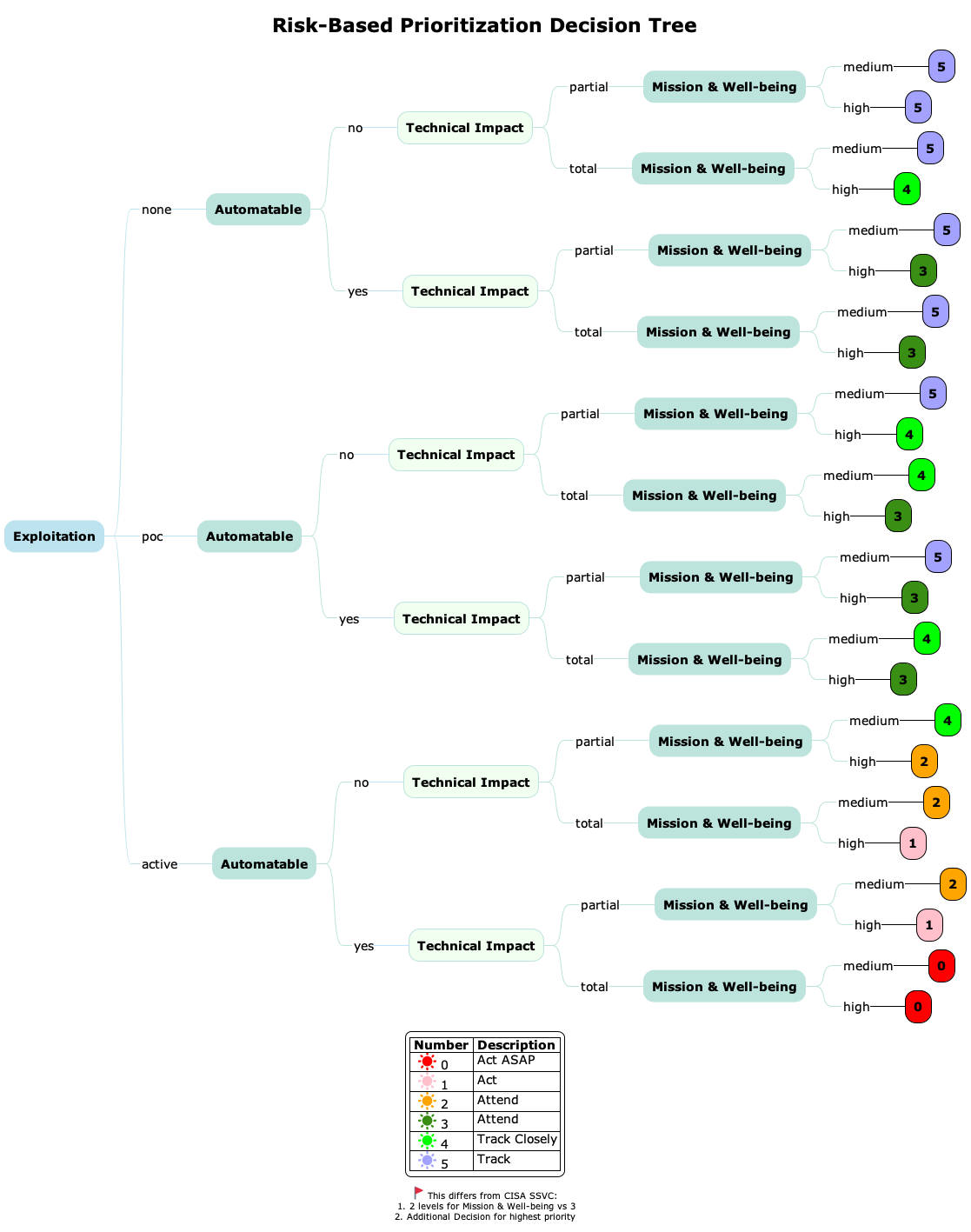 Risk-Based Prioritization Decision Tree

Exploitation
none
Automatable
no
Technical Impact
partial
Mission & Well-being
medium 5
high 5
total
Mission & Well-being
medium 5
high 4
yes
Technical Impact
partial
Mission & Well-being
medium 5
high 3
total
Mission & Well-being
medium 5
high 3
poc
Automatable
no
Technical Impact
partial
Mission & Well-being
medium 5
high 4
total
Mission & Well-being
medium 4
high 3
yes
Technical Impact
partial
Mission & Well-being
medium 5
high 3
total
Mission & Well-being
medium 4
high 3
active
Automatable
no
Technical Impact
partial
Mission & Well-being
medium 4
high 2
total
Mission & Well-being
medium 2
high 1
yes
Technical Impact
partial
Mission & Well-being
medium 2
high 1
total
Mission & Well-being
medium 0
high 0

| Number | Description |
|---|---|
| 0 | Act ASAP |
| 1 | Act |
| 2 | Attend |
| 3 | Attend |
| 4 | Track Closely |
| 5 | Track |

This differs from CISA SSVC:
1. 2 levels for Mission & Well-being vs 3
2. Additional Decision for highest priority